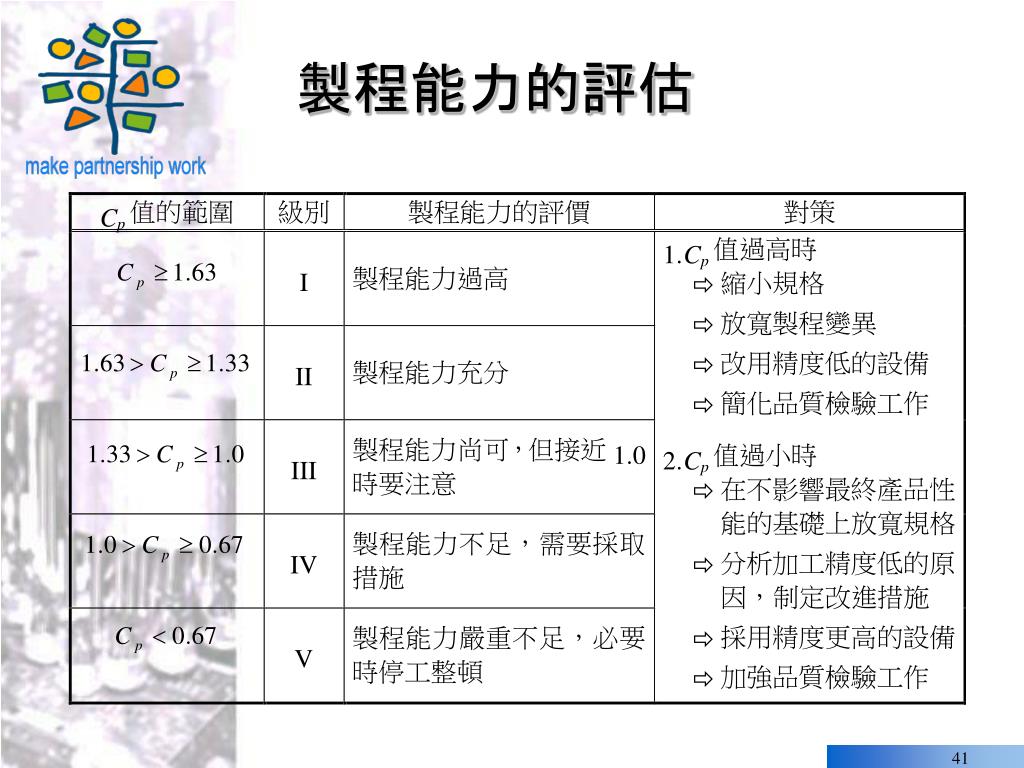 make partnership work

製程能力的評估

| $C_p$ 值的範圍 | 級別 | 製程能力的評價 | 對策 |
|---|---|---|---|
| $C_p \geq 1.63$ | I | 製程能力過高 | 1.$C_p$ 值過高時 ⇨ 縮小規格 ⇨ 放寬製程變異 ⇨ 改用精度低的設備 ⇨ 簡化品質檢驗工作 2.$C_p$ 值過小時 ⇨ 在不影響最終產品性能的基礎上放寬規格 ⇨ 分析加工精度低的原因，制定改進措施 ⇨ 採用精度更高的設備 ⇨ 加強品質檢驗工作 |
| $1.63 > C_p \geq 1.33$ | II | 製程能力充分 | |
| $1.33 > C_p \geq 1.0$ | III | 製程能力尚可，但接近 1.0 時要注意 | |
| $1.0 > C_p \geq 0.67$ | IV | 製程能力不足，需要採取措施 | |
| $C_p < 0.67$ | V | 製程能力嚴重不足，必要時停工整頓 | |

41